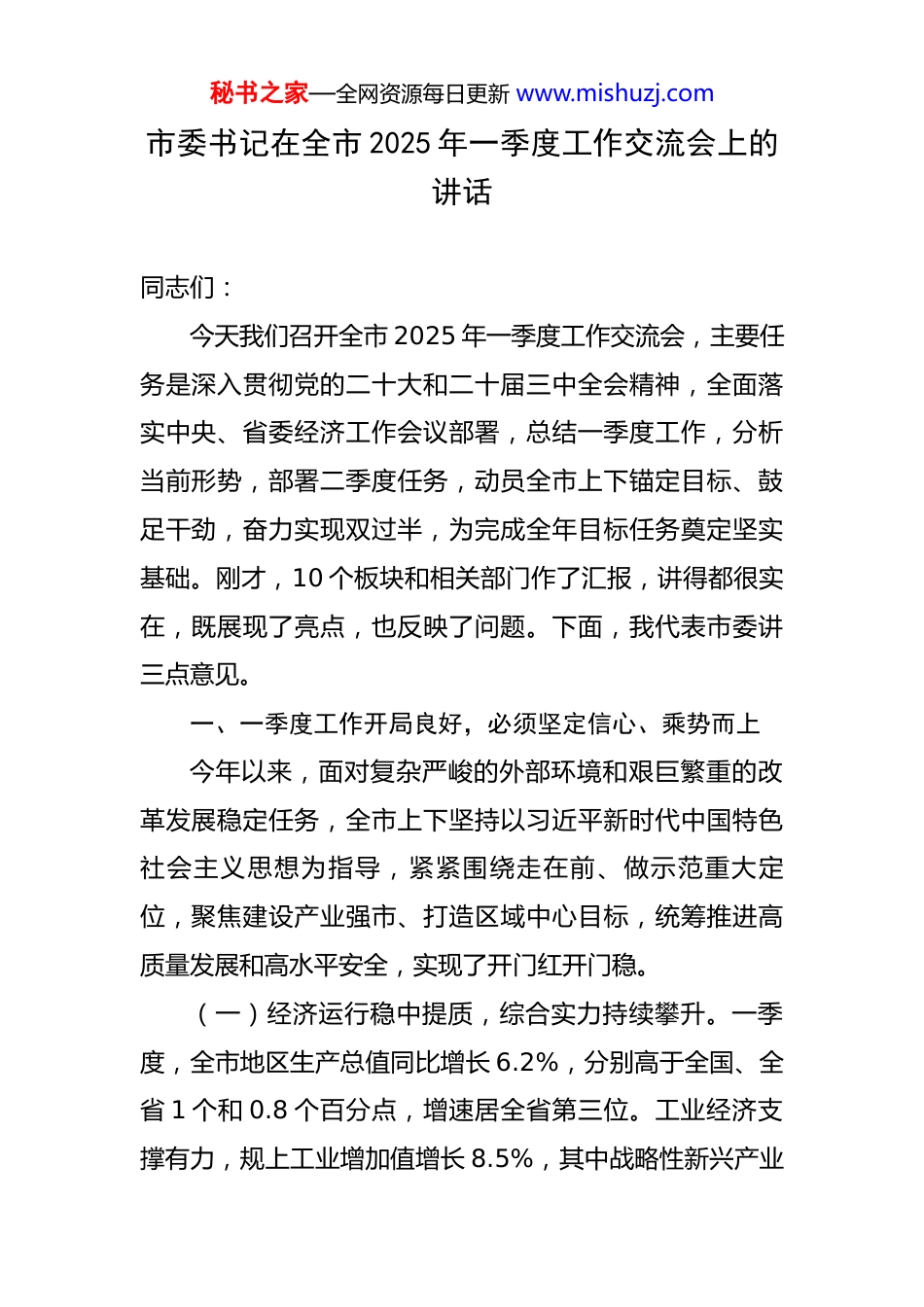 秘书之家—全网资源每日更新 www.mishuzj.com

市委书记在全市 2025 年一季度工作交流会上的讲话

同志们：

今天我们召开全市 2025 年一季度工作交流会，主要任务是深入贯彻党的二十大和二十届三中全会精神，全面落实中央、省委经济工作会议部署，总结一季度工作，分析当前形势，部署二季度任务，动员全市上下锚定目标、鼓足干劲，奋力实现双过半，为完成全年目标任务奠定坚实基础。刚才，10 个板块和相关部门作了汇报，讲得都很实在，既展现了亮点，也反映了问题。下面，我代表市委讲三点意见。

一、一季度工作开局良好，必须坚定信心、乘势而上

今年以来，面对复杂严峻的外部环境和艰巨繁重的改革发展稳定任务，全市上下坚持以习近平新时代中国特色社会主义思想为指导，紧紧围绕走在前、做示范重大定位，聚焦建设产业强市、打造区域中心目标，统筹推进高质量发展和高水平安全，实现了开门红开门稳。

（一）经济运行稳中提质，综合实力持续攀升。一季度，全市地区生产总值同比增长 6.2%，分别高于全国、全省 1 个和 0.8 个百分点，增速居全省第三位。工业经济支撑有力，规上工业增加值增长 8.5%，其中战略性新兴产业